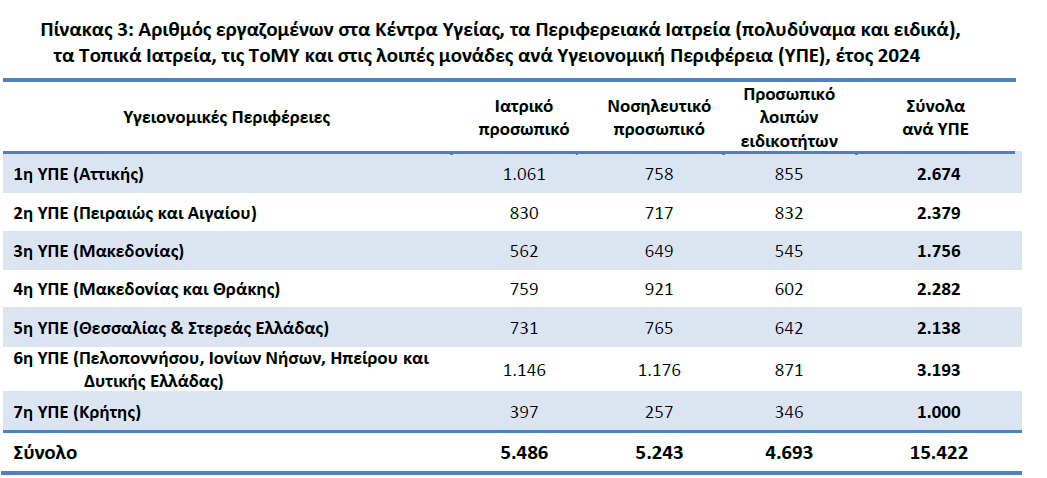 Πίνακας 3: Αριθμός εργαζομένων στα Κέντρα Υγείας, τα Περιφερειακά Ιατρεία (πολυδύναμα και ειδικά), τα Τοπικά Ιατρεία, τις ΤοΜΥ και στις λοιπές μονάδες ανά Υγειονομική Περιφέρεια (ΥΠΕ), έτος 2024

| Υγειονομικές Περιφέρειες | Ιατρικό προσωπικό | Νοσηλευτικό προσωπικό | Προσωπικό λοιπών ειδικοτήτων | Σύνολα ανά ΥΠΕ |
|---|---|---|---|---|
| 1η ΥΠΕ (Αττικής) | 1.061 | 758 | 855 | 2.674 |
| 2η ΥΠΕ (Πειραιώς και Αιγαίου) | 830 | 717 | 832 | 2.379 |
| 3η ΥΠΕ (Μακεδονίας) | 562 | 649 | 545 | 1.756 |
| 4η ΥΠΕ (Μακεδονίας και Θράκης) | 759 | 921 | 602 | 2.282 |
| 5η ΥΠΕ (Θεσσαλίας & Στερεάς Ελλάδας) | 731 | 765 | 642 | 2.138 |
| 6η ΥΠΕ (Πελοποννήσου, Ιονίων Νήσων, Ηπείρου και Δυτικής Ελλάδας) | 1.146 | 1.176 | 871 | 3.193 |
| 7η ΥΠΕ (Κρήτης) | 397 | 257 | 346 | 1.000 |
| Σύνολο | 5.486 | 5.243 | 4.693 | 15.422 |